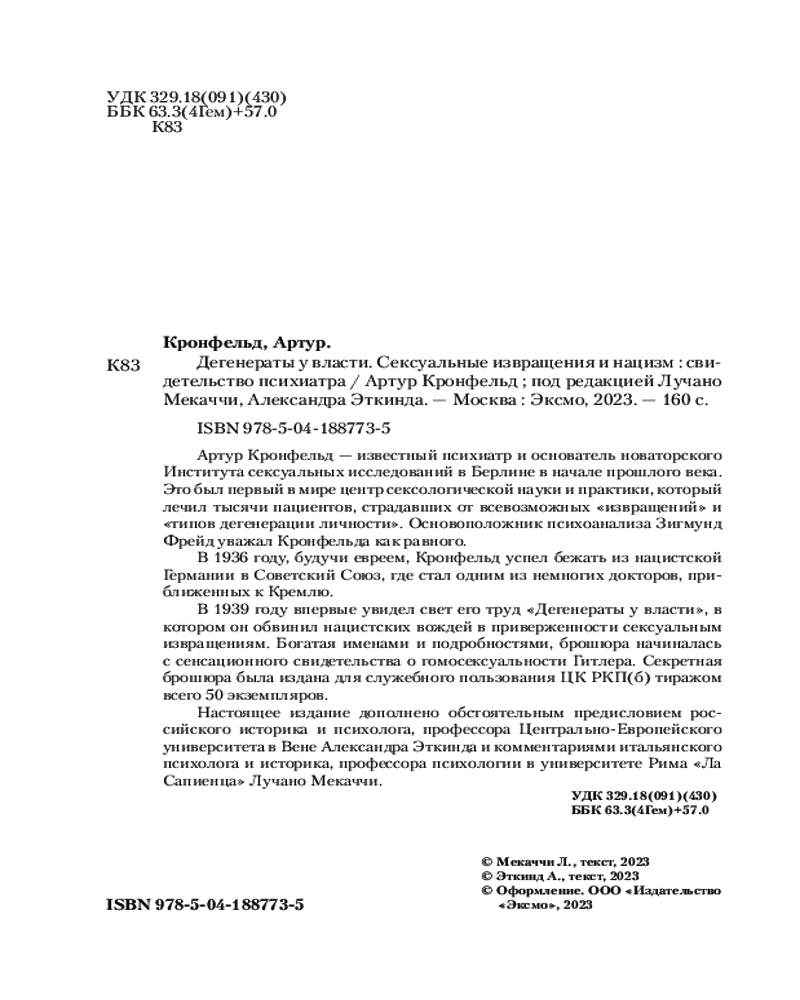 УДК 329.18(091)(430)
ББК 63.3(4Гем)+57.0
К83

Кронфельд, Артур.

К83 Дегенераты у власти. Сексуальные извращения и нацизм : свидетельство психиатра / Артур Кронфельд ; под редакцией Лучано Мекаччи, Александра Эткинда. — Москва : Эксмо, 2023. — 160 с.

ISBN 978-5-04-188773-5

Артур Кронфельд — известный психиатр и основатель новаторского Института сексуальных исследований в Берлине в начале прошлого века. Это был первый в мире центр сексологической науки и практики, который лечил тысячи пациентов, страдавших от всевозможных «извращений» и «типов дегенерации личности». Основоположник психоанализа Зигмунд Фрейд уважал Кронфельда как равного.

В 1936 году, будучи евреем, Кронфельд успел бежать из нацистской Германии в Советский Союз, где стал одним из немногих докторов, приближенных к Кремлю.

В 1939 году впервые увидел свет его труд «Дегенераты у власти», в котором он обвинил нацистских вождей в приверженности сексуальным извращениям. Богатая именами и подробностями, брошюра начиналась с сенсационного свидетельства о гомосексуальности Гитлера. Секретная брошюра была издана для служебного пользования ЦК РКП(б) тиражом всего 50 экземпляров.

Настоящее издание дополнено обстоятельным предисловием российского историка и психолога, профессора Центрально-Европейского университета в Вене Александра Эткинда и комментариями итальянского психолога и историка, профессора психологии в университете Рима «Ла Сапиенца» Лучано Мекаччи.

УДК 329.18(091)(430)
ББК 63.3(4Гем)+57.0

© Мекаччи Л., текст, 2023
© Эткинд А., текст, 2023
© Оформление. ООО «Издательство «Эксмо», 2023

ISBN 978-5-04-188773-5